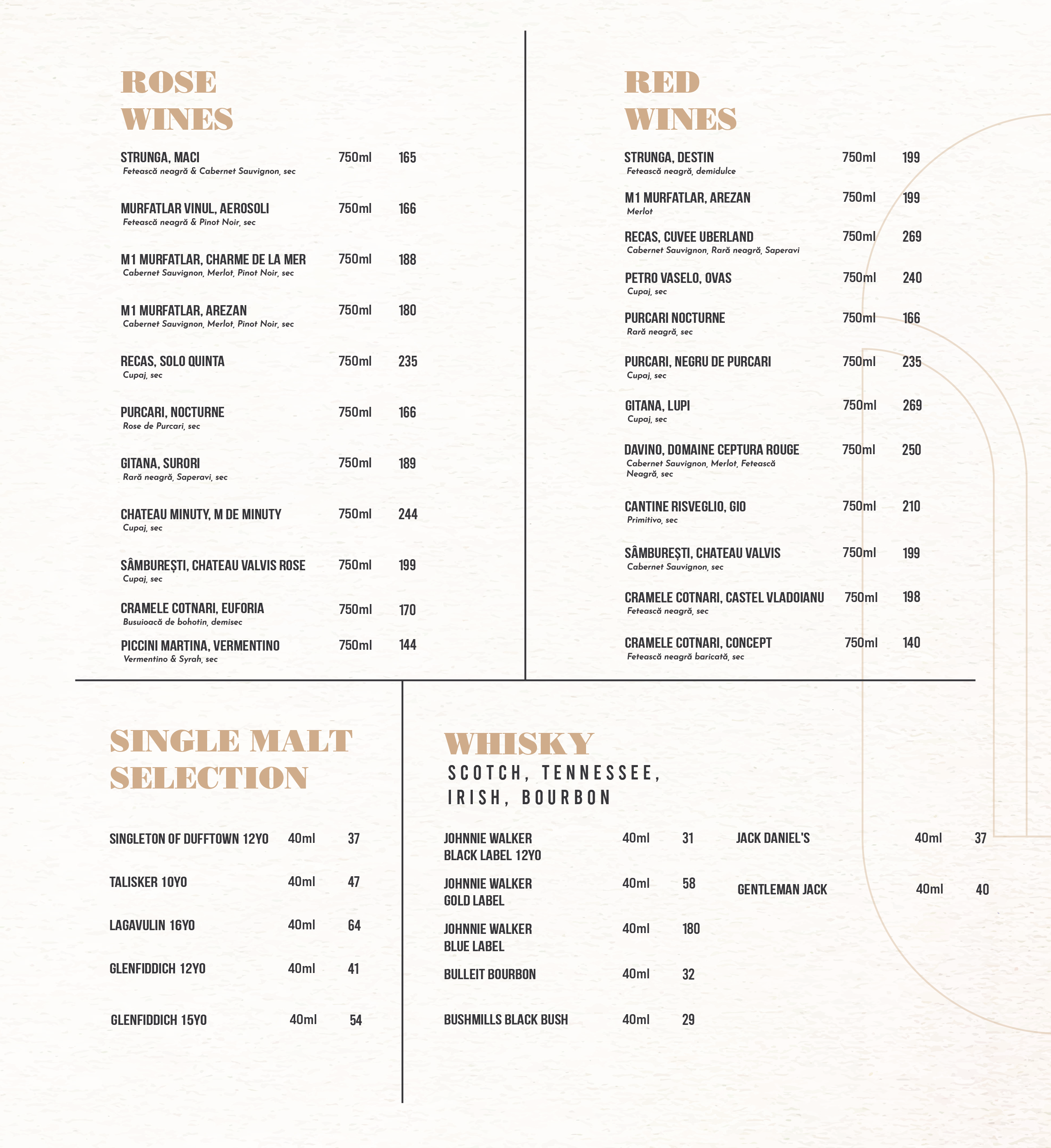 ROSE WINES

STRUNGA, MACI 750ml 165
Fetească neagră & Cabernet Sauvignon, sec

MURFATLAR VINUL, AEROSOLI 750ml 166
Fetească neagră & Pinot Noir, sec

M1 MURFATLAR, CHARME DE LA MER 750ml 188
Cabernet Sauvignon, Merlot, Pinot Noir, sec

M1 MURFATLAR, AREZAN 750ml 180
Cabernet Sauvignon, Merlot, Pinot Noir, sec

RECAS, SOLO QUINTA 750ml 235
Cupaj, sec

PURCARI, NOCTURNE 750ml 166
Rose de Purcari, sec

GITANA, SURORI 750ml 189
Rară neagră, Saperavi, sec

CHATEAU MINUTY, M DE MINUTY 750ml 244
Cupaj, sec

SÂMBUREȘTI, CHATEAU VALVIS ROSE 750ml 199
Cupaj, sec

CRAMELE COTNARI, EUFORIA 750ml 170
Busuioacă de bohotin, demisec

PICCINI MARTINA, VERMENTINO 750ml 144
Vermentino & Syrah, sec

RED WINES

STRUNGA, DESTIN 750ml 199
Fetească neagră, demidulce

M1 MURFATLAR, AREZAN 750ml 199
Merlot

RECAS, CUVEE UBERLAND 750ml 269
Cabernet Sauvignon, Rară neagră, Saperavi

PETRO VASELO, OVAS 750ml 240
Cupaj, sec

PURCARI NOCTURNE 750ml 166
Rară neagră, sec

PURCARI, NEGRU DE PURCARI 750ml 235
Cupaj, sec

GITANA, LUPI 750ml 269
Cupaj, sec

DAVINO, DOMAINE CEPTURA ROUGE 750ml 250
Cabernet Sauvignon, Merlot, Fetească Neagră, sec

CANTINE RISVEGLIO, GIO 750ml 210
Primitivo, sec

SÂMBUREȘTI, CHATEAU VALVIS 750ml 199
Cabernet Sauvignon, sec

CRAMELE COTNARI, CASTEL VLADOIANU 750ml 198
Fetească neagră, sec

CRAMELE COTNARI, CONCEPT 750ml 140
Fetească neagră baricată, sec

SINGLE MALT SELECTION

SINGLETON OF DUFFTOWN 12YO 40ml 37
TALISKER 10YO 40ml 47
LAGAVULIN 16YO 40ml 64
GLENFIDDICH 12YO 40ml 41
GLENFIDDICH 15YO 40ml 54

WHISKY
SCOTCH, TENNESSEE, IRISH, BOURBON

JOHNNIE WALKER BLACK LABEL 12YO 40ml 31
JOHNNIE WALKER GOLD LABEL 40ml 58
JOHNNIE WALKER BLUE LABEL 40ml 180
BULLEIT BOURBON 40ml 32
BUSHMILLS BLACK BUSH 40ml 29

JACK DANIEL'S 40ml 37
GENTLEMAN JACK 40ml 40